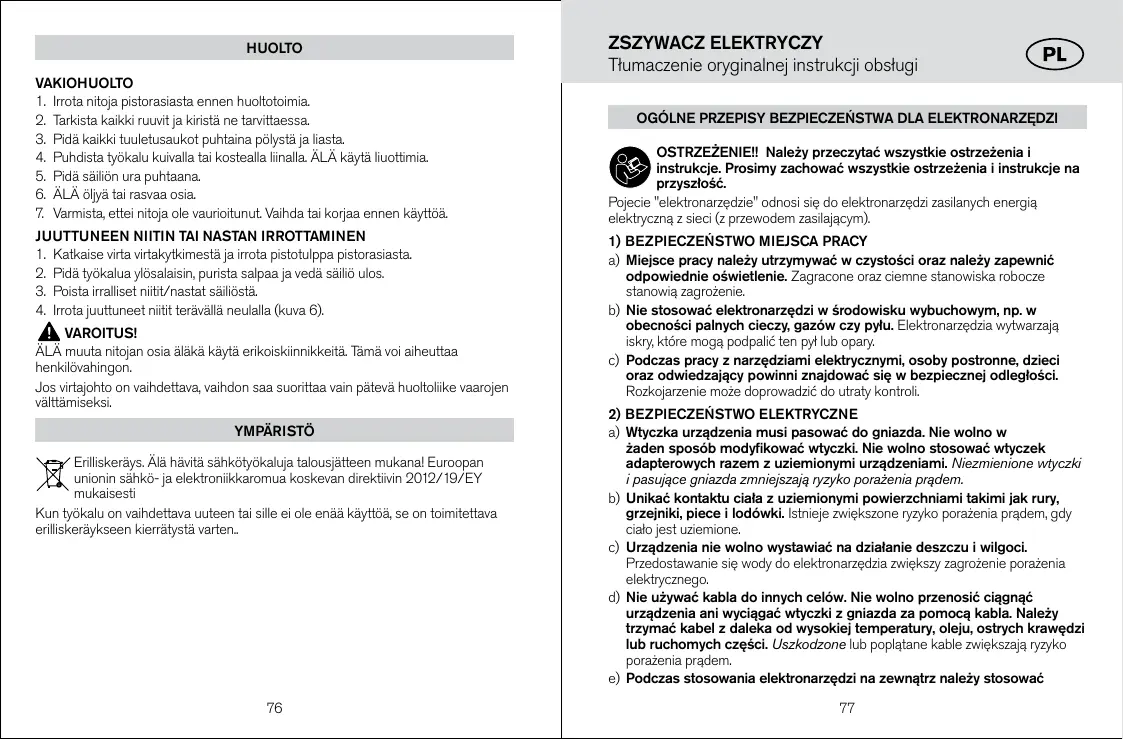 HUOLTO

VAKIOHUOLTO
1. Irrota nitoja pistorasiasta ennen huoltotoimia.
2. Tarkista kaikki ruuvit ja kiristä ne tarvittaessa.
3. Pidä kaikki tuuletusaukot puhtaina pölystä ja liasta.
4. Puhdista työkalu kuivalla tai kostealla liinalla. ÄLÄ käytä liuottimia.
5. Pidä säiliön ura puhtaana.
6. ÄLÄ öljyä tai rasvaa osia.
7. Varmista, ettei nitoja ole vaurioitunut. Vaihda tai korjaa ennen käyttöä.

JUUTTUNEEN NIITIN TAI NASTAN IRROTTAMINEN
1. Katkaise virta virtakytkimestä ja irrota pistotulppa pistorasiasta.
2. Pidä työkalua ylösalaisin, purista salpaa ja vedä säiliö ulos.
3. Poista irralliset niitit/nastat säiliöstä.
4. Irrota juuttuneet niitit terävällä neulalla (kuva 6).

VAROITUS!
ÄLÄ muuta nitojan osia äläkä käytä erikoiskiinnikkeitä. Tämä voi aiheuttaa henkilövahingon.
Jos virtajohto on vaihdettava, vaihdon saa suorittaa vain pätevä huoltoliike vaarojen välttämiseksi.

YMPÄRISTÖ

Erilliskeräys. Älä hävitä sähkötyökaluja talousjätteen mukana! Euroopan unionin sähkö- ja elektroniikkaromua koskevan direktiivin 2012/19/EY mukaisesti
Kun työkalu on vaihdettava uuteen tai sille ei ole enää käyttöä, se on toimitettava erilliskeräykseen kierrätystä varten..

76

ZSZYWACZ ELEKTRYCZY
Tłumaczenie oryginalnej instrukcji obsługi
PL

OGÓLNE PRZEPISY BEZPIECZEŃSTWA DLA ELEKTRONARZĘDZI

OSTRZEŻENIE!! Należy przeczytać wszystkie ostrzeżenia i instrukcje. Prosimy zachować wszystkie ostrzeżenia i instrukcje na przyszłość.
Pojecie "elektronarzędzie" odnosi się do elektronarzędzi zasilanych energią elektryczną z sieci (z przewodem zasilającym).

1) BEZPIECZEŃSTWO MIEJSCA PRACY
a) Miejsce pracy należy utrzymywać w czystości oraz należy zapewnić odpowiednie oświetlenie. Zagracone oraz ciemne stanowiska robocze stanowią zagrożenie.
b) Nie stosować elektronarzędzi w środowisku wybuchowym, np. w obecności palnych cieczy, gazów czy pyłu. Elektronarzędzia wytwarzają iskry, które mogą podpalić ten pył lub opary.
c) Podczas pracy z narzędziami elektrycznymi, osoby postronne, dzieci oraz odwiedzający powinni znajdować się w bezpiecznej odległości. Rozkojarzenie może doprowadzić do utraty kontroli.

2) BEZPIECZEŃSTWO ELEKTRYCZNE
a) Wtyczka urządzenia musi pasować do gniazda. Nie wolno w żaden sposób modyfikować wtyczki. Nie wolno stosować wtyczek adapterowych razem z uziemionymi urządzeniami. Niezmienione wtyczki i pasujące gniazda zmniejszają ryzyko porażenia prądem.
b) Unikać kontaktu ciała z uziemionymi powierzchniami takimi jak rury, grzejniki, piece i lodówki. Istnieje zwiększone ryzyko porażenia prądem, gdy ciało jest uziemione.
c) Urządzenia nie wolno wystawiać na działanie deszczu i wilgoci. Przedostawanie się wody do elektronarzędzia zwiększy zagrożenie porażenia elektrycznego.
d) Nie używać kabla do innych celów. Nie wolno przenosić ciągnąć urządzenia ani wyciągać wtyczki z gniazda za pomocą kabla. Należy trzymać kabel z daleka od wysokiej temperatury, oleju, ostrych krawędzi lub ruchomych części. Uszkodzone lub poplątane kable zwiększają ryzyko porażenia prądem.
e) Podczas stosowania elektronarzędzi na zewnątrz należy stosować

77